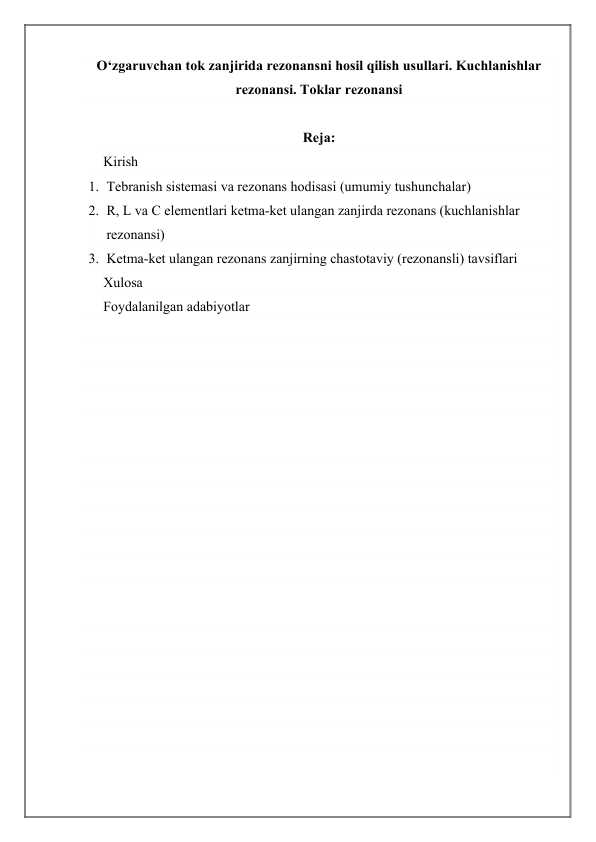 O‘zgaruvchan tok zanjirida rezonansni hosil qilish usullari. Kuchlanishlar rezonansi. Toklar rezonansi

Reja:

Kirish

1. Tebranish sistemasi va rezonans hodisasi (umumiy tushunchalar)
2. R, L va C elementlari ketma-ket ulangan zanjirda rezonans (kuchlanishlar rezonansi)
3. Ketma-ket ulangan rezonans zanjirning chastotaviy (rezonansli) tavsiflari

Xulosa

Foydalanilgan adabiyotlar